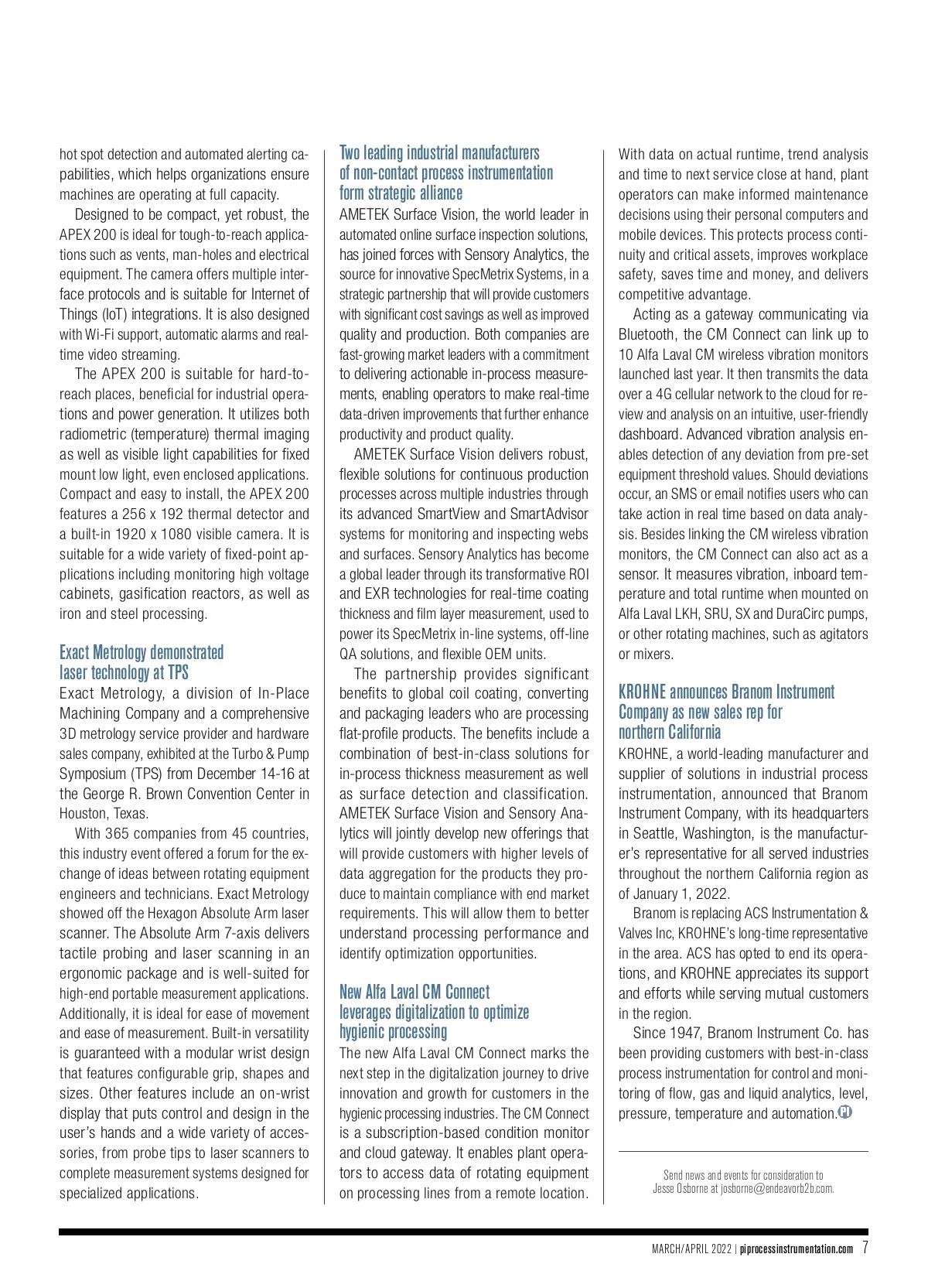 hot spot detection and automated alerting capabilities, which helps organizations ensure machines are operating at full capacity.

Designed to be compact, yet robust, the APEX 200 is ideal for tough-to-reach applications such as vents, man-holes and electrical equipment. The camera offers multiple interface protocols and is suitable for Internet of Things (IoT) integrations. It is also designed with Wi-Fi support, automatic alarms and real-time video streaming.

The APEX 200 is suitable for hard-to-reach places, beneficial for industrial operations and power generation. It utilizes both radiometric (temperature) thermal imaging as well as visible light capabilities for fixed mount low light, even enclosed applications. Compact and easy to install, the APEX 200 features a 256 x 192 thermal detector and a built-in 1920 x 1080 visible camera. It is suitable for a wide variety of fixed-point applications including monitoring high voltage cabinets, gasification reactors, as well as iron and steel processing.

Exact Metrology demonstrated laser technology at TPS

Exact Metrology, a division of In-Place Machining Company and a comprehensive 3D metrology service provider and hardware sales company, exhibited at the Turbo & Pump Symposium (TPS) from December 14-16 at the George R. Brown Convention Center in Houston, Texas.

With 365 companies from 45 countries, this industry event offered a forum for the exchange of ideas between rotating equipment engineers and technicians. Exact Metrology showed off the Hexagon Absolute Arm laser scanner. The Absolute Arm 7-axis delivers tactile probing and laser scanning in an ergonomic package and is well-suited for high-end portable measurement applications. Additionally, it is ideal for ease of movement and ease of measurement. Built-in versatility is guaranteed with a modular wrist design that features configurable grip, shapes and sizes. Other features include an on-wrist display that puts control and design in the user's hands and a wide variety of accessories, from probe tips to laser scanners to complete measurement systems designed for specialized applications.

Two leading industrial manufacturers of non-contact process instrumentation form strategic alliance

AMETEK Surface Vision, the world leader in automated online surface inspection solutions, has joined forces with Sensory Analytics, the source for innovative SpecMetrix Systems, in a strategic partnership that will provide customers with significant cost savings as well as improved quality and production. Both companies are fast-growing market leaders with a commitment to delivering actionable in-process measurements, enabling operators to make real-time data-driven improvements that further enhance productivity and product quality.

AMETEK Surface Vision delivers robust, flexible solutions for continuous production processes across multiple industries through its advanced SmartView and SmartAdvisor systems for monitoring and inspecting webs and surfaces. Sensory Analytics has become a global leader through its transformative ROI and EXR technologies for real-time coating thickness and film layer measurement, used to power its SpecMetrix in-line systems, off-line QA solutions, and flexible OEM units.

The partnership provides significant benefits to global coil coating, converting and packaging leaders who are processing flat-profile products. The benefits include a combination of best-in-class solutions for in-process thickness measurement as well as surface detection and classification. AMETEK Surface Vision and Sensory Analytics will jointly develop new offerings that will provide customers with higher levels of data aggregation for the products they produce to maintain compliance with end market requirements. This will allow them to better understand processing performance and identify optimization opportunities.

New Alfa Laval CM Connect leverages digitalization to optimize hygienic processing

The new Alfa Laval CM Connect marks the next step in the digitalization journey to drive innovation and growth for customers in the hygienic processing industries. The CM Connect is a subscription-based condition monitor and cloud gateway. It enables plant operators to access data of rotating equipment on processing lines from a remote location. With data on actual runtime, trend analysis and time to next service close at hand, plant operators can make informed maintenance decisions using their personal computers and mobile devices. This protects process continuity and critical assets, improves workplace safety, saves time and money, and delivers competitive advantage.

Acting as a gateway communicating via Bluetooth, the CM Connect can link up to 10 Alfa Laval CM wireless vibration monitors launched last year. It then transmits the data over a 4G cellular network to the cloud for review and analysis on an intuitive, user-friendly dashboard. Advanced vibration analysis enables detection of any deviation from pre-set equipment threshold values. Should deviations occur, an SMS or email notifies users who can take action in real time based on data analysis. Besides linking the CM wireless vibration monitors, the CM Connect can also act as a sensor. It measures vibration, inboard temperature and total runtime when mounted on Alfa Laval LKH, SRU, SX and DuraCirc pumps, or other rotating machines, such as agitators or mixers.

KROHNE announces Branom Instrument Company as new sales rep for northern California

KROHNE, a world-leading manufacturer and supplier of solutions in industrial process instrumentation, announced that Branom Instrument Company, with its headquarters in Seattle, Washington, is the manufacturer's representative for all served industries throughout the northern California region as of January 1, 2022.

Branom is replacing ACS Instrumentation & Valves Inc, KROHNE's long-time representative in the area. ACS has opted to end its operations, and KROHNE appreciates its support and efforts while serving mutual customers in the region.

Since 1947, Branom Instrument Co. has been providing customers with best-in-class process instrumentation for control and monitoring of flow, gas and liquid analytics, level, pressure, temperature and automation. PI

Send news and events for consideration to Jesse Osborne at josborne@endeavorb2b.com.

MARCH/APRIL 2022 | piprocessinstrumentation.com 7